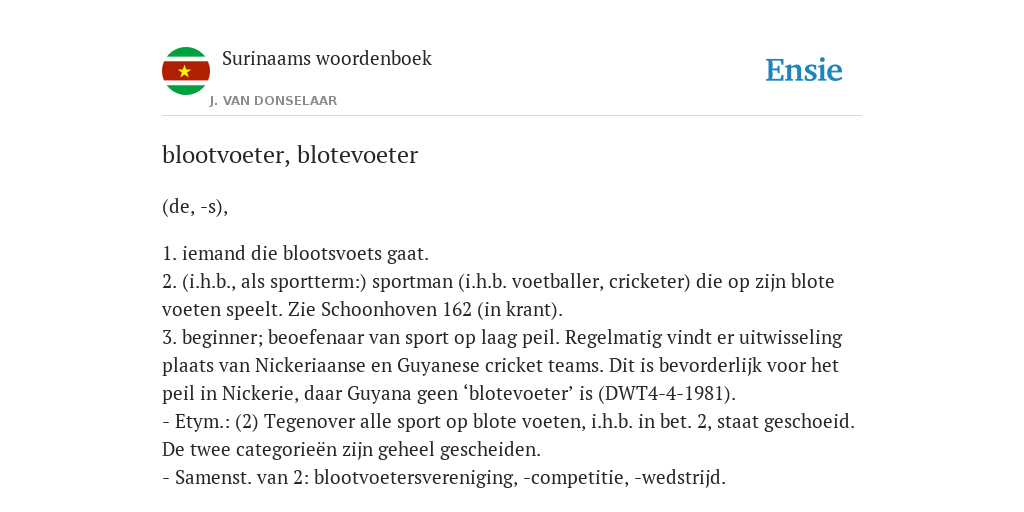 Surinaams woordenboek
J. VAN DONSELAAR

Ensie

blootvoeter, blotevoeter

(de, -s),

1. iemand die blootsvoets gaat.
2. (i.h.b., als sportterm:) sportman (i.h.b. voetballer, cricketer) die op zijn blote voeten speelt. Zie Schoonhoven 162 (in krant).
3. beginner; beoefenaar van sport op laag peil. Regelmatig vindt er uitwisseling plaats van Nickeriaanse en Guyanese cricket teams. Dit is bevorderlijk voor het peil in Nickerie, daar Guyana geen ‘blotevoeter’ is (DWT4-4-1981).
- Etym.: (2) Tegenover alle sport op blote voeten, i.h.b. in bet. 2, staat geschoeid. De twee categorieën zijn geheel gescheiden.
- Samenst. van 2: blootvoetersvereniging, -competitie, -wedstrijd.